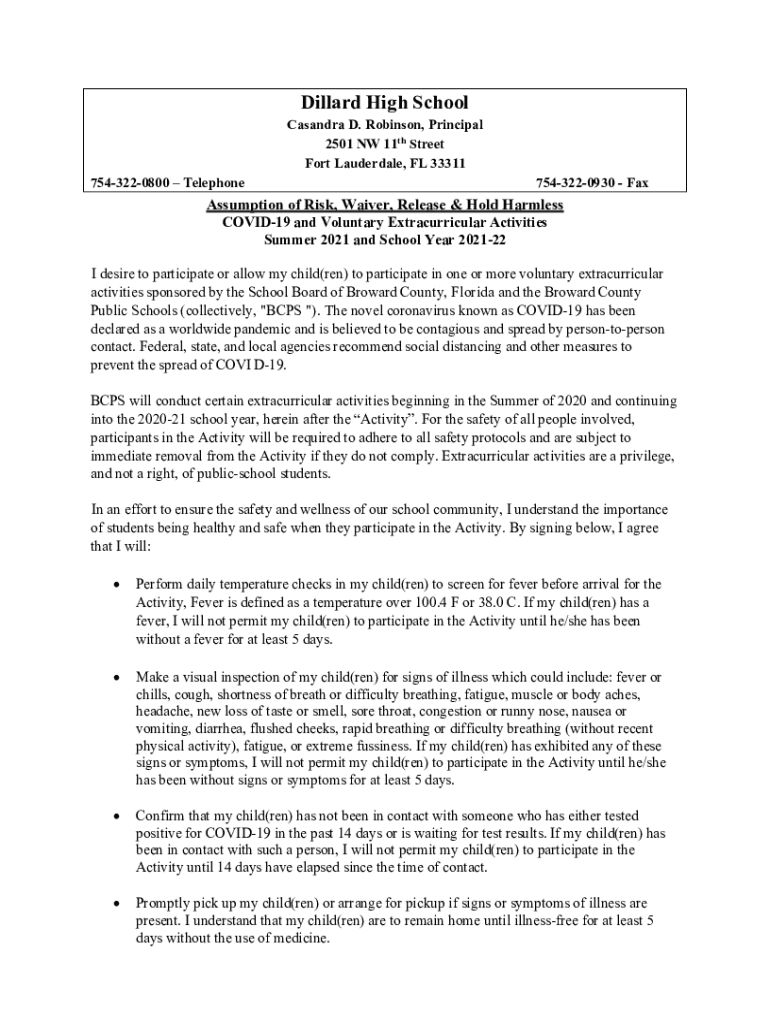 Dillard High School
Casandra D. Robinson, Principal
2501 NW 11$^{th}$ Street
Fort Lauderdale, FL 33311
754-322-0800 – Telephone 754-322-0930 - Fax

Assumption of Risk, Waiver, Release & Hold Harmless
COVID-19 and Voluntary Extracurricular Activities
Summer 2021 and School Year 2021-22

I desire to participate or allow my child(ren) to participate in one or more voluntary extracurricular activities sponsored by the School Board of Broward County, Florida and the Broward County Public Schools (collectively, "BCPS "). The novel coronavirus known as COVID-19 has been declared as a worldwide pandemic and is believed to be contagious and spread by person-to-person contact. Federal, state, and local agencies recommend social distancing and other measures to prevent the spread of COVI D-19.

BCPS will conduct certain extracurricular activities beginning in the Summer of 2020 and continuing into the 2020-21 school year, herein after the “Activity”. For the safety of all people involved, participants in the Activity will be required to adhere to all safety protocols and are subject to immediate removal from the Activity if they do not comply. Extracurricular activities are a privilege, and not a right, of public-school students.

In an effort to ensure the safety and wellness of our school community, I understand the importance of students being healthy and safe when they participate in the Activity. By signing below, I agree that I will:

• Perform daily temperature checks in my child(ren) to screen for fever before arrival for the Activity, Fever is defined as a temperature over 100.4 F or 38.0 C. If my child(ren) has a fever, I will not permit my child(ren) to participate in the Activity until he/she has been without a fever for at least 5 days.

• Make a visual inspection of my child(ren) for signs of illness which could include: fever or chills, cough, shortness of breath or difficulty breathing, fatigue, muscle or body aches, headache, new loss of taste or smell, sore throat, congestion or runny nose, nausea or vomiting, diarrhea, flushed cheeks, rapid breathing or difficulty breathing (without recent physical activity), fatigue, or extreme fussiness. If my child(ren) has exhibited any of these signs or symptoms, I will not permit my child(ren) to participate in the Activity until he/she has been without signs or symptoms for at least 5 days.

• Confirm that my child(ren) has not been in contact with someone who has either tested positive for COVID-19 in the past 14 days or is waiting for test results. If my child(ren) has been in contact with such a person, I will not permit my child(ren) to participate in the Activity until 14 days have elapsed since the time of contact.

• Promptly pick up my child(ren) or arrange for pickup if signs or symptoms of illness are present. I understand that my child(ren) are to remain home until illness-free for at least 5 days without the use of medicine.